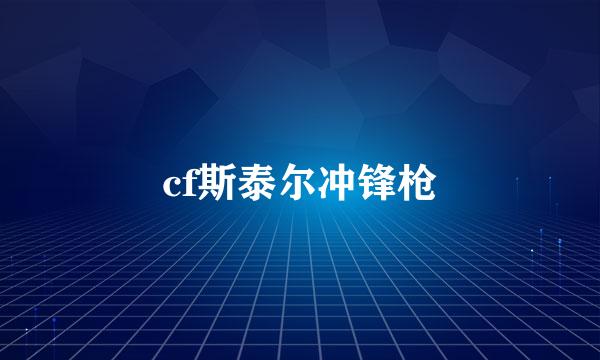 cf斯泰尔冲锋枪